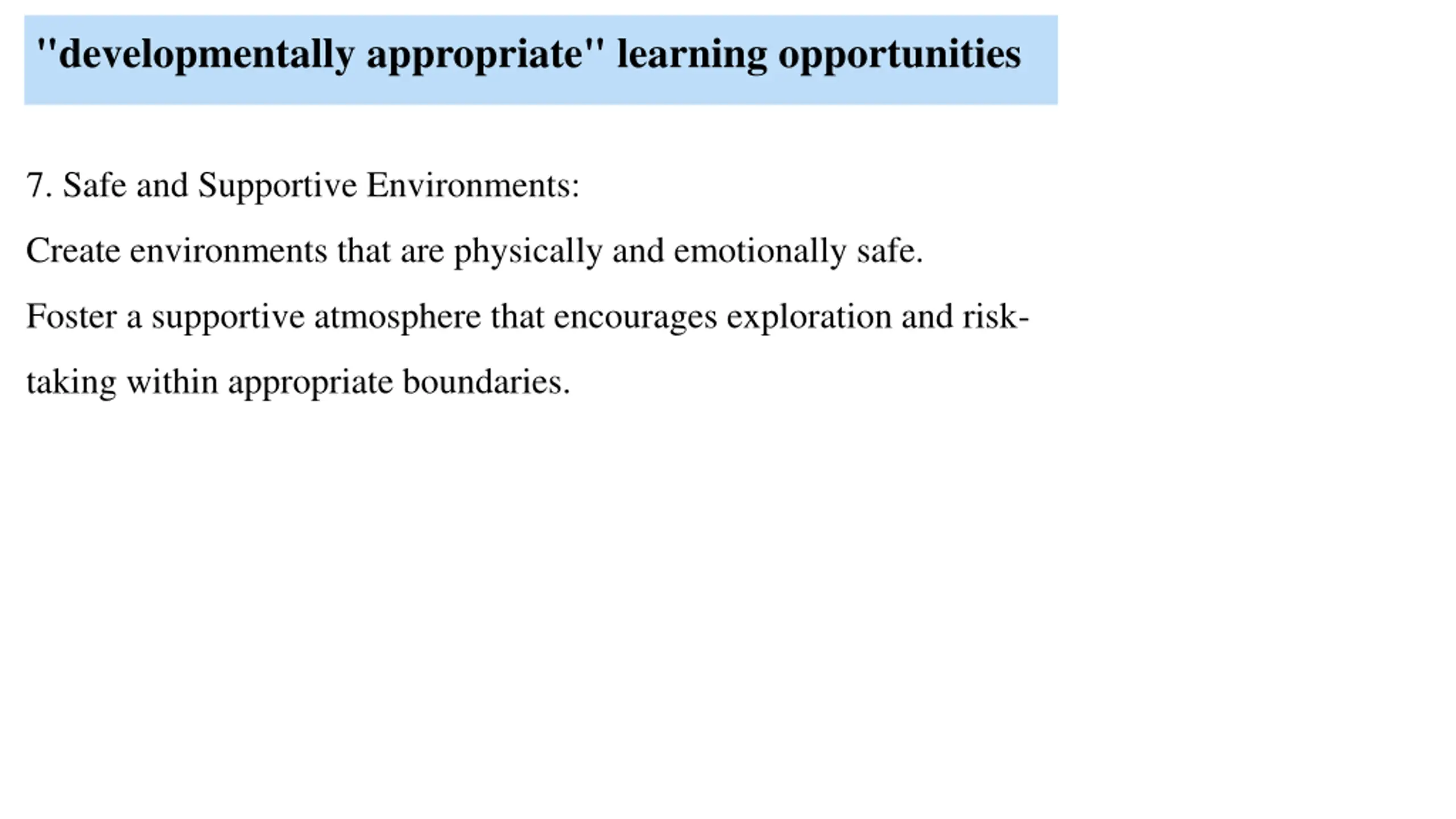 "developmentally appropriate" learning opportunities

7. Safe and Supportive Environments:

Create environments that are physically and emotionally safe.

Foster a supportive atmosphere that encourages exploration and risk-taking within appropriate boundaries.